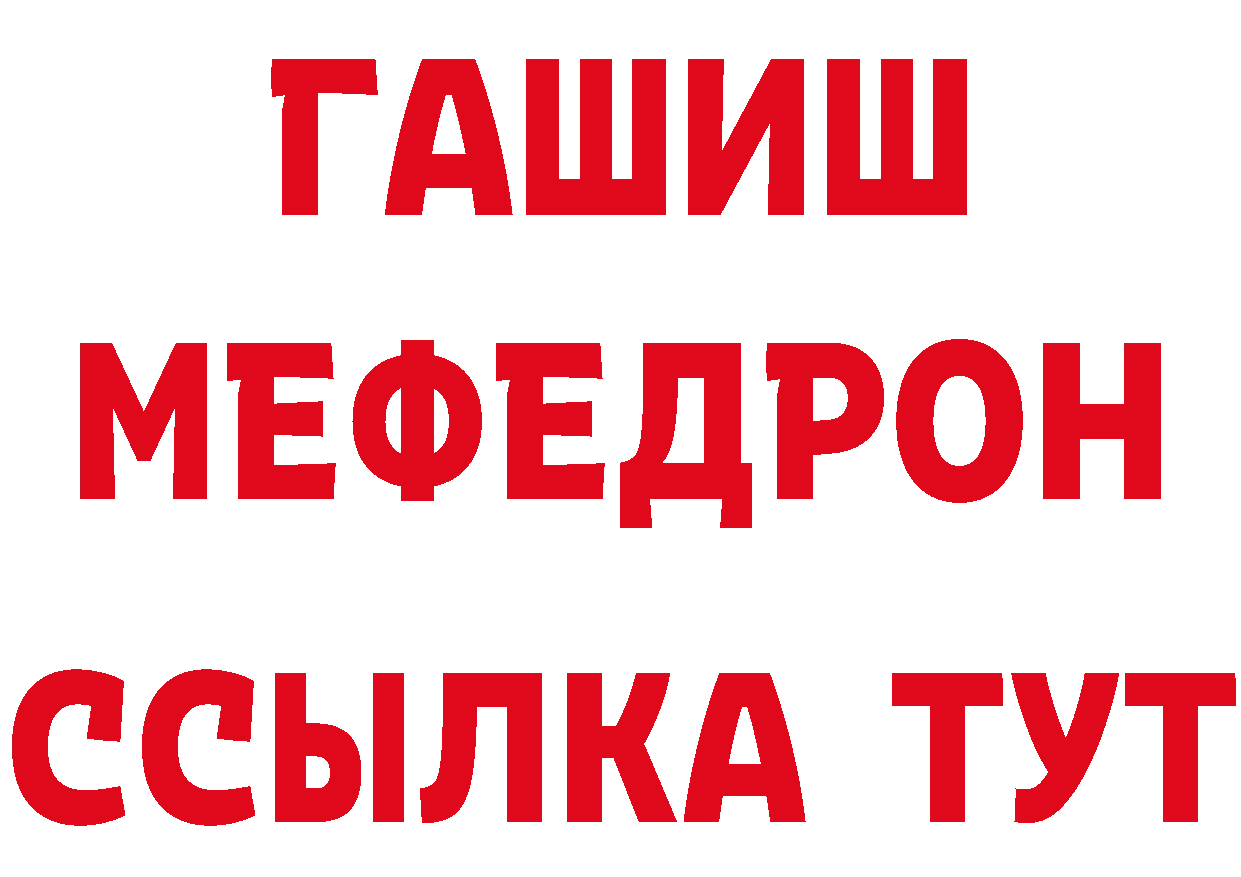 ГАШИШ
МЕФЕДРОН
ССЫЛКА ТУТ